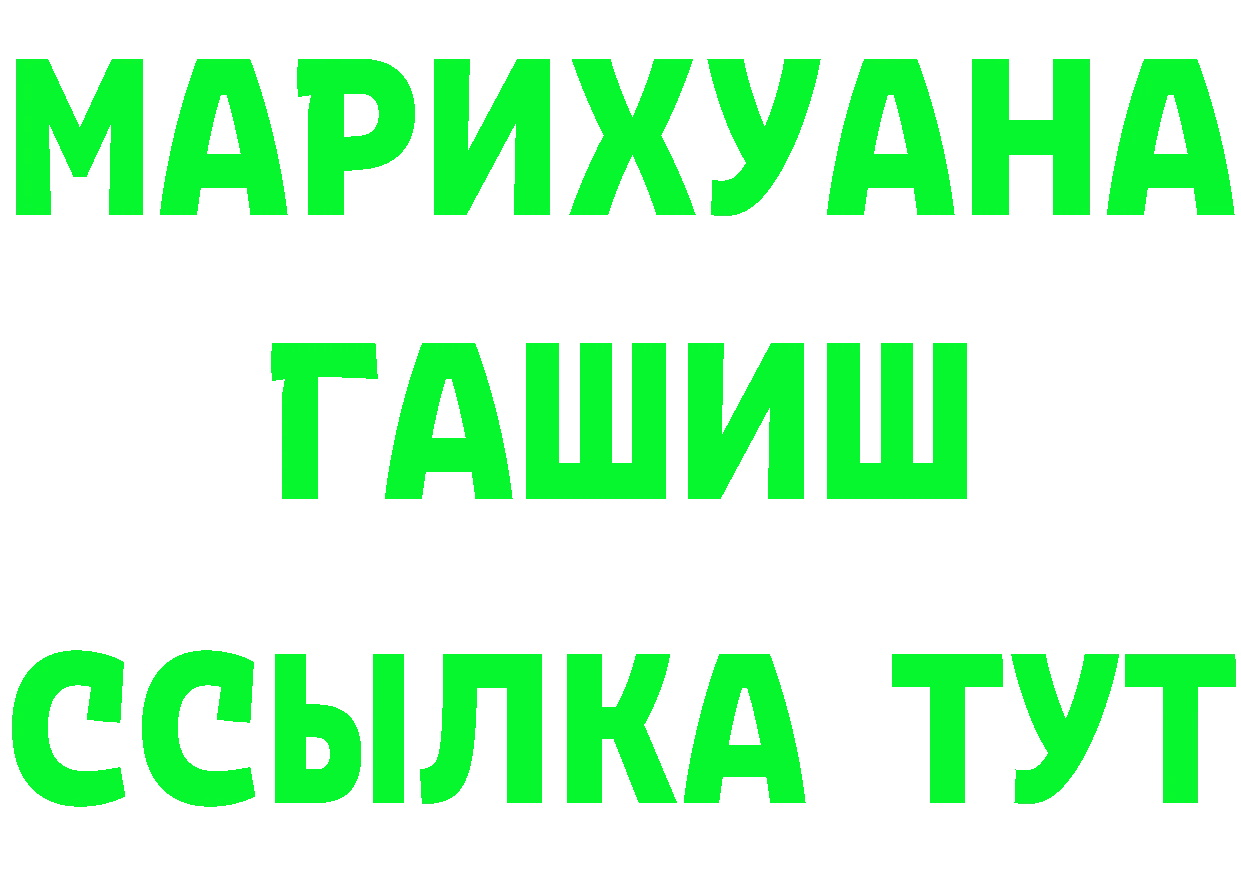 МАРИХУАНА
ГАШИШ
ССЫЛКА ТУТ